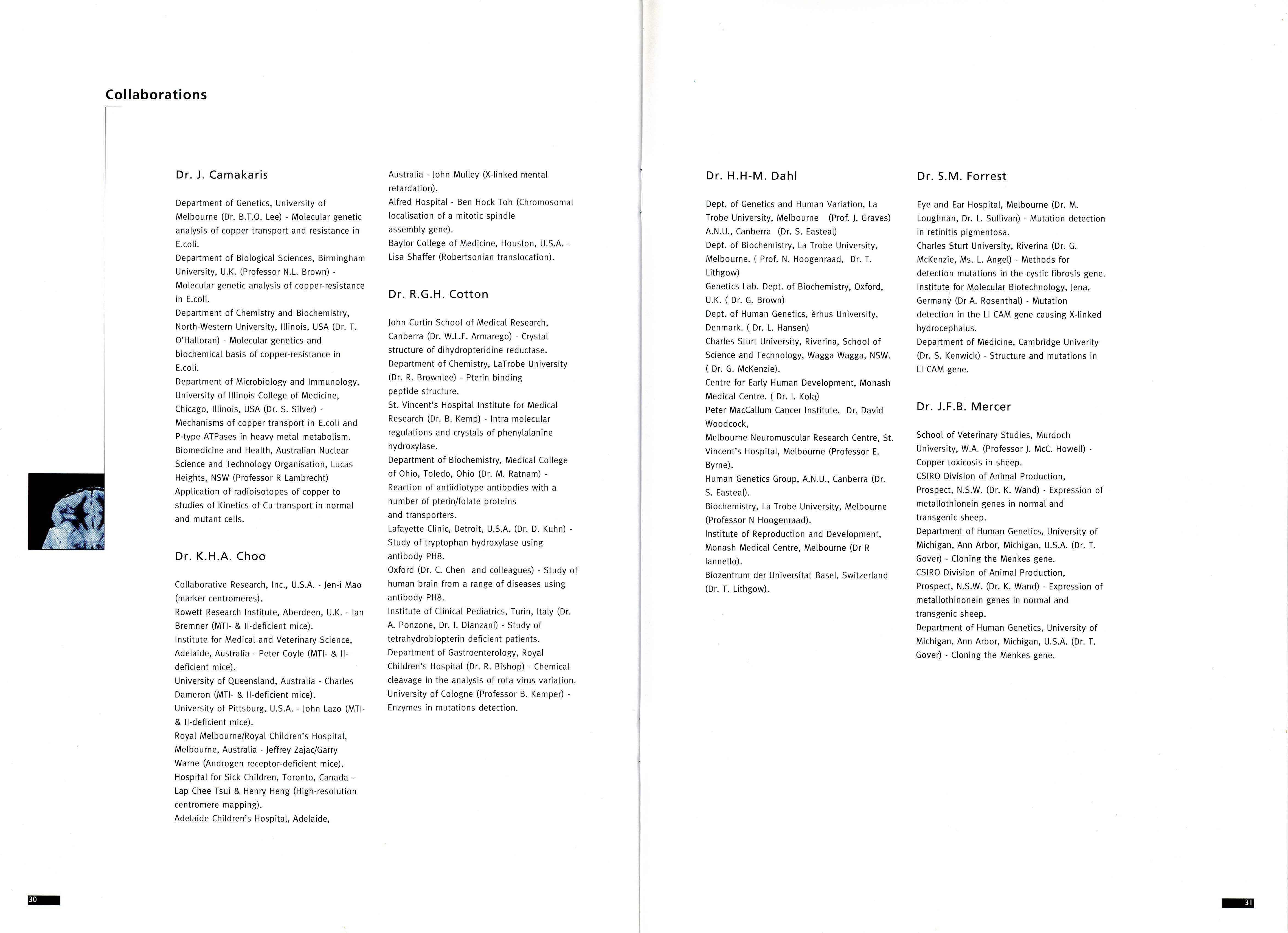 Collaborations

Dr. J. Camakaris

Department of Genetics, University of Melbourne (Dr. B.T.O. Lee) - Molecular genetic analysis of copper transport and resistance in E.coli.
Department of Biological Sciences, Birmingham University, U.K. (Professor N.L. Brown) - Molecular genetic analysis of copper-resistance in E.coli.
Department of Chemistry and Biochemistry, North-Western University, Illinois, USA (Dr. T. O'Halloran) - Molecular genetics and biochemical basis of copper-resistance in E.coli.
Department of Microbiology and Immunology, University of Illinois College of Medicine, Chicago, Illinois, USA (Dr. S. Silver) - Mechanisms of copper transport in E.coli and P-type ATPases in heavy metal metabolism.
Biomedicine and Health, Australian Nuclear Science and Technology Organisation, Lucas Heights, NSW (Professor R Lambrecht) Application of radioisotopes of copper to studies of Kinetics of Cu transport in normal and mutant cells.

Dr. K.H.A. Choo

Collaborative Research, Inc., U.S.A. - Jen-i Mao (marker centromeres).
Rowett Research Institute, Aberdeen, U.K. - Ian Bremner (MTI- & II-deficient mice).
Institute for Medical and Veterinary Science, Adelaide, Australia - Peter Coyle (MTI- & II-deficient mice).
University of Queensland, Australia - Charles Dameron (MTI- & II-deficient mice).
University of Pittsburg, U.S.A. - John Lazo (MTI- & II-deficient mice).
Royal Melbourne/Royal Children's Hospital, Melbourne, Australia - Jeffrey Zajac/Garry Warne (Androgen receptor-deficient mice).
Hospital for Sick Children, Toronto, Canada - Lap Chee Tsui & Henry Heng (High-resolution centromere mapping).
Adelaide Children's Hospital, Adelaide, Australia - John Mulley (X-linked mental retardation).
Alfred Hospital - Ben Hock Toh (Chromosomal localisation of a mitotic spindle assembly gene).
Baylor College of Medicine, Houston, U.S.A. - Lisa Shaffer (Robertsonian translocation).

Dr. R.G.H. Cotton

John Curtin School of Medical Research, Canberra (Dr. W.L.F. Armarego) - Crystal structure of dihydropteridine reductase.
Department of Chemistry, LaTrobe University (Dr. R. Brownlee) - Pterin binding peptide structure.
St. Vincent's Hospital Institute for Medical Research (Dr. B. Kemp) - Intra molecular regulations and crystals of phenylalanine hydroxylase.
Department of Biochemistry, Medical College of Ohio, Toledo, Ohio (Dr. M. Ratnam) - Reaction of antiidiotype antibodies with a number of pterin/folate proteins and transporters.
Lafayette Clinic, Detroit, U.S.A. (Dr. D. Kuhn) - Study of tryptophan hydroxylase using antibody PH8.
Oxford (Dr. C. Chen and colleagues) - Study of human brain from a range of diseases using antibody PH8.
Institute of Clinical Pediatrics, Turin, Italy (Dr. A. Ponzone, Dr. I. Dianzani) - Study of tetrahydrobiopterin deficient patients.
Department of Gastroenterology, Royal Children's Hospital (Dr. R. Bishop) - Chemical cleavage in the analysis of rota virus variation.
University of Cologne (Professor B. Kemper) - Enzymes in mutations detection.

30

Dr. H.H-M. Dahl

Dept. of Genetics and Human Variation, La Trobe University, Melbourne (Prof. J. Graves)
A.N.U., Canberra (Dr. S. Easteal)
Dept. of Biochemistry, La Trobe University, Melbourne. ( Prof. N. Hoogenraad, Dr. T. Lithgow)
Genetics Lab. Dept. of Biochemistry, Oxford, U.K. ( Dr. G. Brown)
Dept. of Human Genetics, èrhus University, Denmark. ( Dr. L. Hansen)
Charles Sturt University, Riverina, School of Science and Technology, Wagga Wagga, NSW. ( Dr. G. McKenzie).
Centre for Early Human Development, Monash Medical Centre. ( Dr. I. Kola)
Peter MacCallum Cancer Institute. Dr. David Woodcock,
Melbourne Neuromuscular Research Centre, St. Vincent's Hospital, Melbourne (Professor E. Byrne).
Human Genetics Group, A.N.U., Canberra (Dr. S. Easteal).
Biochemistry, La Trobe University, Melbourne (Professor N Hoogenraad).
Institute of Reproduction and Development, Monash Medical Centre, Melbourne (Dr R Iannello).
Biozentrum der Universitat Basel, Switzerland (Dr. T. Lithgow).

Dr. S.M. Forrest

Eye and Ear Hospital, Melbourne (Dr. M. Loughnan, Dr. L. Sullivan) - Mutation detection in retinitis pigmentosa.
Charles Sturt University, Riverina (Dr. G. McKenzie, Ms. L. Angel) - Methods for detection mutations in the cystic fibrosis gene.
Institute for Molecular Biotechnology, Jena, Germany (Dr A. Rosenthal) - Mutation detection in the LI CAM gene causing X-linked hydrocephalus.
Department of Medicine, Cambridge Univerity (Dr. S. Kenwick) - Structure and mutations in LI CAM gene.

Dr. J.F.B. Mercer

School of Veterinary Studies, Murdoch University, W.A. (Professor J. McC. Howell) - Copper toxicosis in sheep.
CSIRO Division of Animal Production, Prospect, N.S.W. (Dr. K. Wand) - Expression of metallothionein genes in normal and transgenic sheep.
Department of Human Genetics, University of Michigan, Ann Arbor, Michigan, U.S.A. (Dr. T. Gover) - Cloning the Menkes gene.
CSIRO Division of Animal Production, Prospect, N.S.W. (Dr. K. Wand) - Expression of metallothinonein genes in normal and transgenic sheep.
Department of Human Genetics, University of Michigan, Ann Arbor, Michigan, U.S.A. (Dr. T. Gover) - Cloning the Menkes gene.

31